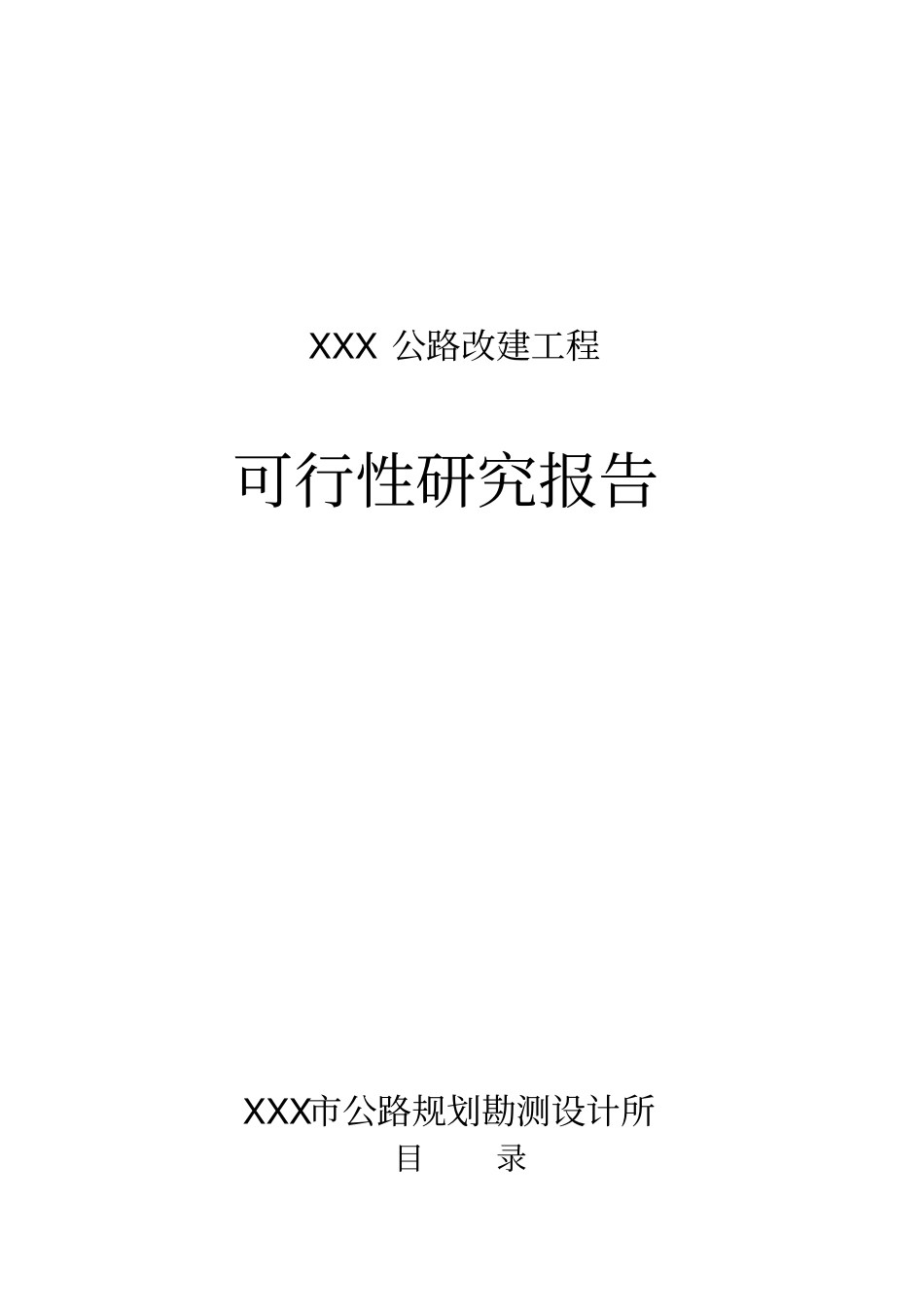 XXX 公路改建工程

可行性研究报告

XXX市公路规划勘测设计所

目　　录